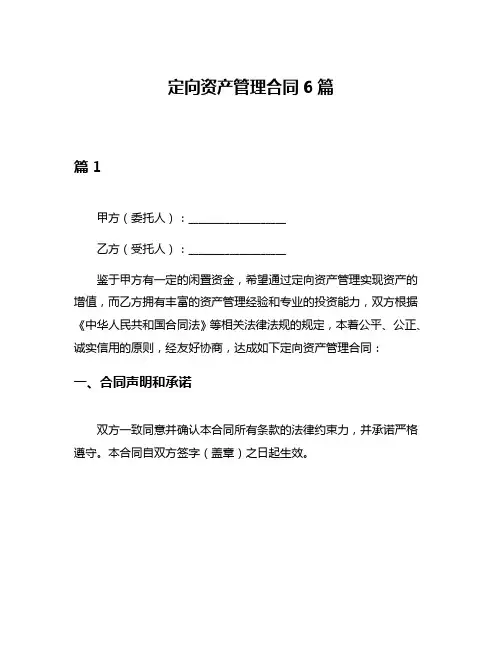 定向资产管理合同 6 篇

篇 1

甲方（委托人）：________________

乙方（受托人）：________________

鉴于甲方有一定的闲置资金，希望通过定向资产管理实现资产的增值，而乙方拥有丰富的资产管理经验和专业的投资能力，双方根据《中华人民共和国合同法》等相关法律法规的规定，本着公平、公正、诚实信用的原则，经友好协商，达成如下定向资产管理合同：

一、合同声明和承诺

双方一致同意并确认本合同所有条款的法律约束力，并承诺严格遵守。本合同自双方签字（盖章）之日起生效。